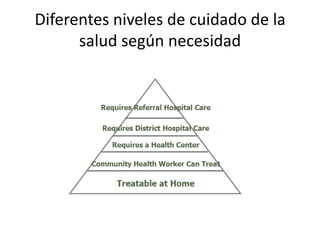 Diferentes niveles de cuidado de la salud según necesidad

Requires Referral Hospital Care

Requires District Hospital Care

Requires a Health Center

Community Health Worker Can Treat

Treatable at Home